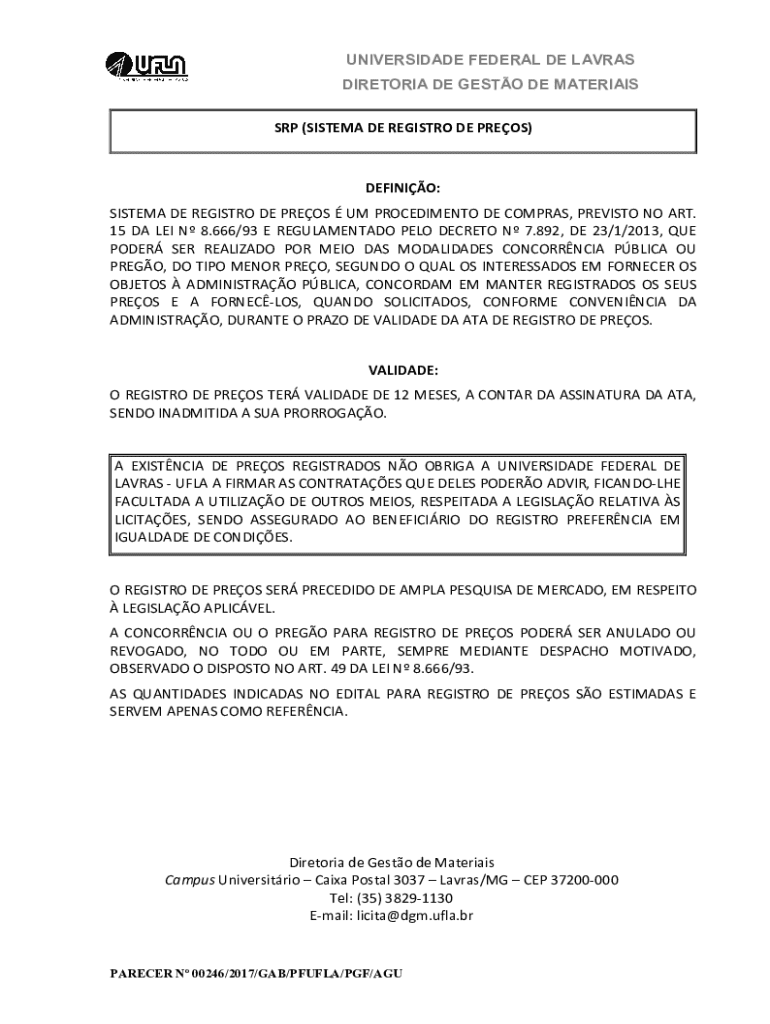 UFLA

UNIVERSIDADE FEDERAL DE LAVRAS
DIRETORIA DE GESTÃO DE MATERIAIS

SRP (SISTEMA DE REGISTRO DE PREÇOS)

DEFINIÇÃO:

SISTEMA DE REGISTRO DE PREÇOS É UM PROCEDIMENTO DE COMPRAS, PREVISTO NO ART. 15 DA LEI Nº 8.666/93 E REGULAMENTADO PELO DECRETO Nº 7.892, DE 23/1/2013, QUE PODERÁ SER REALIZADO POR MEIO DAS MODALIDADES CONCORRÊNCIA PÚBLICA OU PREGÃO, DO TIPO MENOR PREÇO, SEGUNDO O QUAL OS INTERESSADOS EM FORNECER OS OBJETOS À ADMINISTRAÇÃO PÚBLICA, CONCORDAM EM MANTER REGISTRADOS OS SEUS PREÇOS E A FORNECÊ-LOS, QUANDO SOLICITADOS, CONFORME CONVENIÊNCIA DA ADMINISTRAÇÃO, DURANTE O PRAZO DE VALIDADE DA ATA DE REGISTRO DE PREÇOS.

VALIDADE:

O REGISTRO DE PREÇOS TERÁ VALIDADE DE 12 MESES, A CONTAR DA ASSINATURA DA ATA, SENDO INADMITIDA A SUA PRORROGAÇÃO.

A EXISTÊNCIA DE PREÇOS REGISTRADOS NÃO OBRIGA A UNIVERSIDADE FEDERAL DE LAVRAS - UFLA A FIRMAR AS CONTRATAÇÕES QUE DELES PODERÃO ADVIR, FICANDO-LHE FACULTADA A UTILIZAÇÃO DE OUTROS MEIOS, RESPEITADA A LEGISLAÇÃO RELATIVA ÀS LICITAÇÕES, SENDO ASSEGURADO AO BENEFICIÁRIO DO REGISTRO PREFERÊNCIA EM IGUALDADE DE CONDIÇÕES.

O REGISTRO DE PREÇOS SERÁ PRECEDIDO DE AMPLA PESQUISA DE MERCADO, EM RESPEITO À LEGISLAÇÃO APLICÁVEL.

A CONCORRÊNCIA OU O PREGÃO PARA REGISTRO DE PREÇOS PODERÁ SER ANULADO OU REVOGADO, NO TODO OU EM PARTE, SEMPRE MEDIANTE DESPACHO MOTIVADO, OBSERVADO O DISPOSTO NO ART. 49 DA LEI Nº 8.666/93.

AS QUANTIDADES INDICADAS NO EDITAL PARA REGISTRO DE PREÇOS SÃO ESTIMADAS E SERVEM APENAS COMO REFERÊNCIA.

Diretoria de Gestão de Materiais
Campus Universitário – Caixa Postal 3037 – Lavras/MG – CEP 37200-000
Tel: (35) 3829-1130
E-mail: licita@dgm.ufla.br

PARECER Nº 00246/2017/GAB/PFUFLA/PGF/AGU